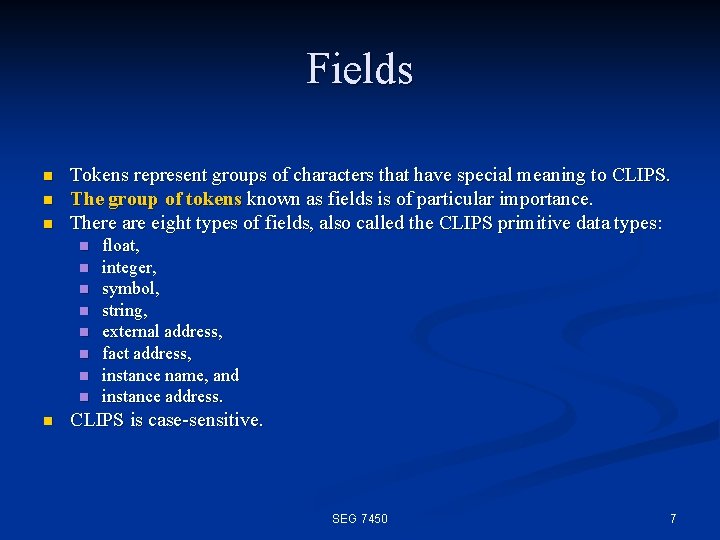 Fields

• Tokens represent groups of characters that have special meaning to CLIPS.
• The group of tokens known as fields is of particular importance.
• There are eight types of fields, also called the CLIPS primitive data types:
• float,
• integer,
• symbol,
• string,
• external address,
• fact address,
• instance name, and
• instance address.
• CLIPS is case-sensitive.

SEG 7450

7